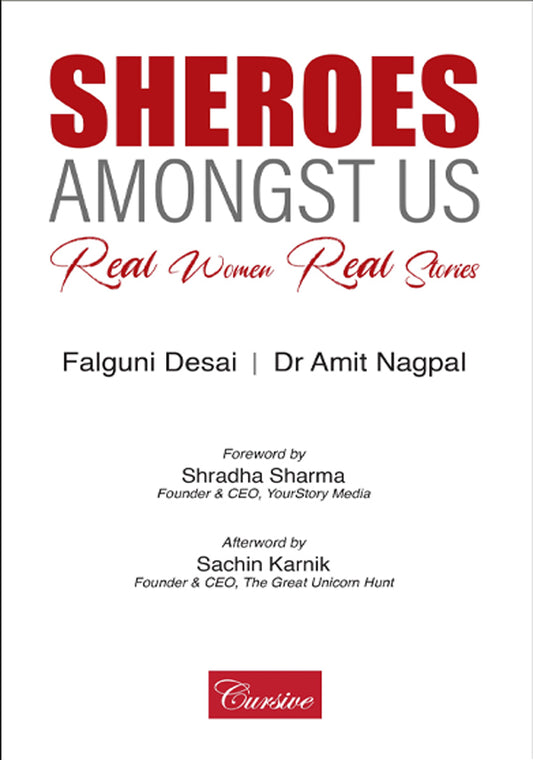 SHEROES
AMONGST US
Real Women Real Stories

Falguni Desai | Dr Amit Nagpal

Foreword by
Shradha Sharma
Founder & CEO, YourStory Media

Afterword by
Sachin Karnik
Founder & CEO, The Great Unicorn Hunt

Cursive